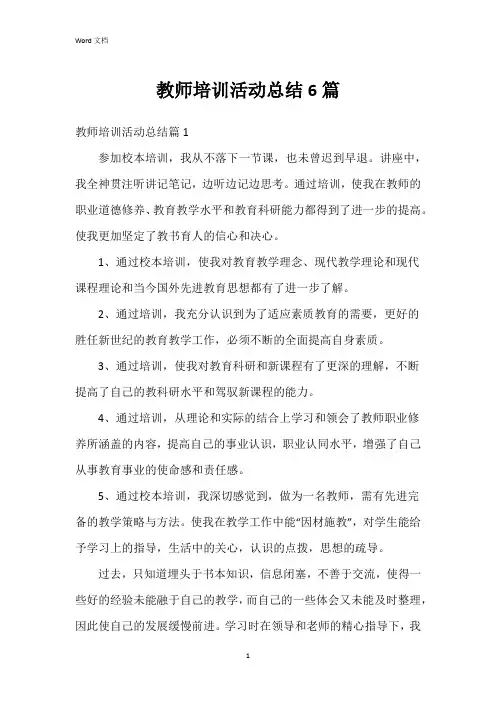 Word 文档

教师培训活动总结6篇

教师培训活动总结篇1

参加校本培训，我从不落下一节课，也未曾迟到早退。讲座中，我全神贯注听讲记笔记，边听边记边思考。通过培训，使我在教师的职业道德修养、教育教学水平和教育科研能力都得到了进一步的提高。使我更加坚定了教书育人的信心和决心。

1、通过校本培训，使我对教育教学理念、现代教学理论和现代课程理论和当今国外先进教育思想都有了进一步了解。

2、通过培训，我充分认识到为了适应素质教育的需要，更好的胜任新世纪的教育教学工作，必须不断的全面提高自身素质。

3、通过培训，使我对教育科研和新课程有了更深的理解，不断提高了自己的教科研水平和驾驭新课程的能力。

4、通过培训，从理论和实际的结合上学习和领会了教师职业修养所涵盖的内容，提高自己的事业认识，职业认同水平，增强了自己从事教育事业的使命感和责任感。

5、通过校本培训，我深切感觉到，做为一名教师，需有先进完备的教学策略与方法。使我在教学工作中能“因材施教”，对学生能给予学习上的指导，生活中的关心，认识的点拨，思想的疏导。

过去，只知道埋头于书本知识，信息闭塞，不善于交流，使得一些好的经验未能融于自己的教学，而自己的一些体会又未能及时整理，因此使自己的发展缓慢前进。学习时在领导和老师的精心指导下，我

1